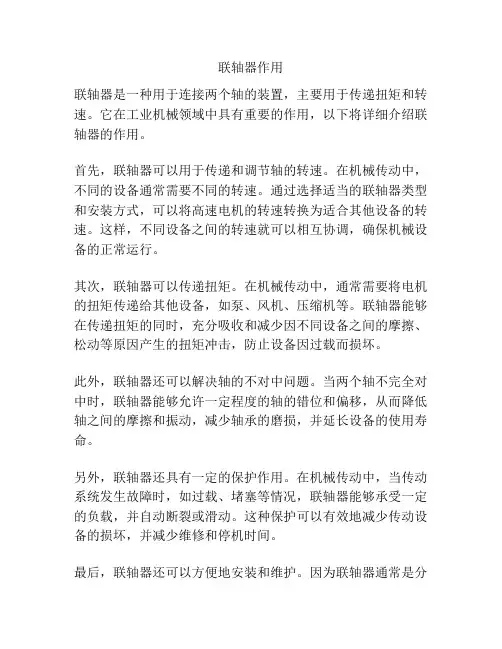 联轴器作用

联轴器是一种用于连接两个轴的装置，主要用于传递扭矩和转速。它在工业机械领域中具有重要的作用，以下将详细介绍联轴器的作用。

首先，联轴器可以用于传递和调节轴的转速。在机械传动中，不同的设备通常需要不同的转速。通过选择适当的联轴器类型和安装方式，可以将高速电机的转速转换为适合其他设备的转速。这样，不同设备之间的转速就可以相互协调，确保机械设备的正常运行。

其次，联轴器可以传递扭矩。在机械传动中，通常需要将电机的扭矩传递给其他设备，如泵、风机、压缩机等。联轴器能够在传递扭矩的同时，充分吸收和减少因不同设备之间的摩擦、松动等原因产生的扭矩冲击，防止设备因过载而损坏。

此外，联轴器还可以解决轴的不对中问题。当两个轴不完全对中时，联轴器能够允许一定程度的轴的错位和偏移，从而降低轴之间的摩擦和振动，减少轴承的磨损，并延长设备的使用寿命。

另外，联轴器还具有一定的保护作用。在机械传动中，当传动系统发生故障时，如过载、堵塞等情况，联轴器能够承受一定的负载，并自动断裂或滑动。这种保护可以有效地减少传动设备的损坏，并减少维修和停机时间。

最后，联轴器还可以方便地安装和维护。因为联轴器通常是分